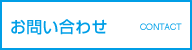 お問い合わせ CONTACT